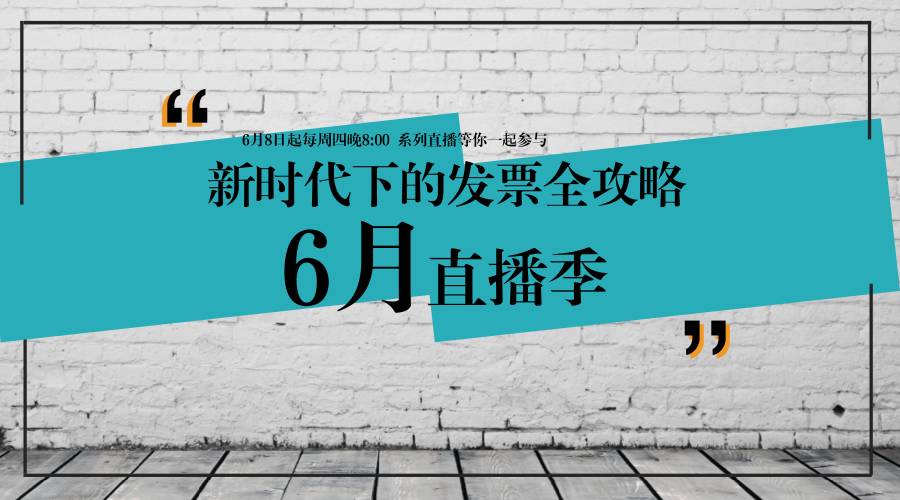 “

6月8日起每周四晚8:00 系列直播等你一起参与

新时代下的发票全攻略

6月直播季

”